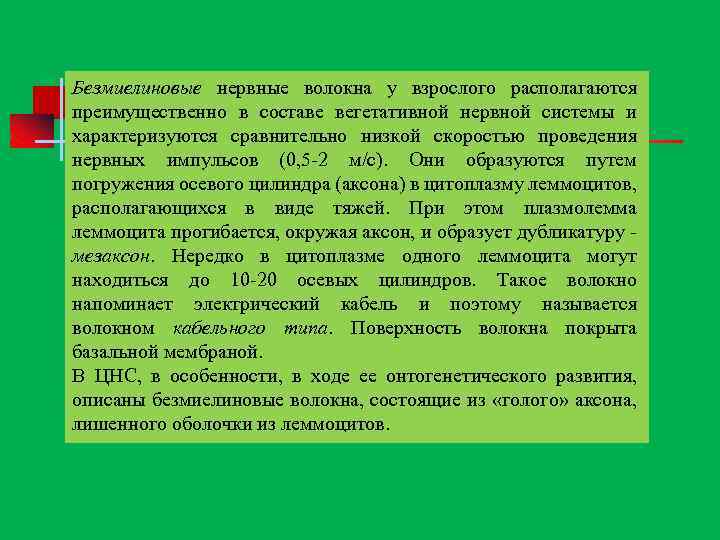 Безмиелиновые нервные волокна у взрослого располагаются преимущественно в составе вегетативной нервной системы и характеризуются сравнительно низкой скоростью проведения нервных импульсов (0,5-2 м/с). Они образуются путем погружения осевого цилиндра (аксона) в цитоплазму леммоцитов, располагающихся в виде тяжей. При этом плазмолемма леммоцита прогибается, окружая аксон, и образует дубликатуру - мезаксон. Нередко в цитоплазме одного леммоцита могут находиться до 10-20 осевых цилиндров. Такое волокно напоминает электрический кабель и поэтому называется волокном кабельного типа. Поверхность волокна покрыта базальной мембраной.
В ЦНС, в особенности, в ходе ее онтогенетического развития, описаны безмиелиновые волокна, состоящие из «голого» аксона, лишенного оболочки из леммоцитов.